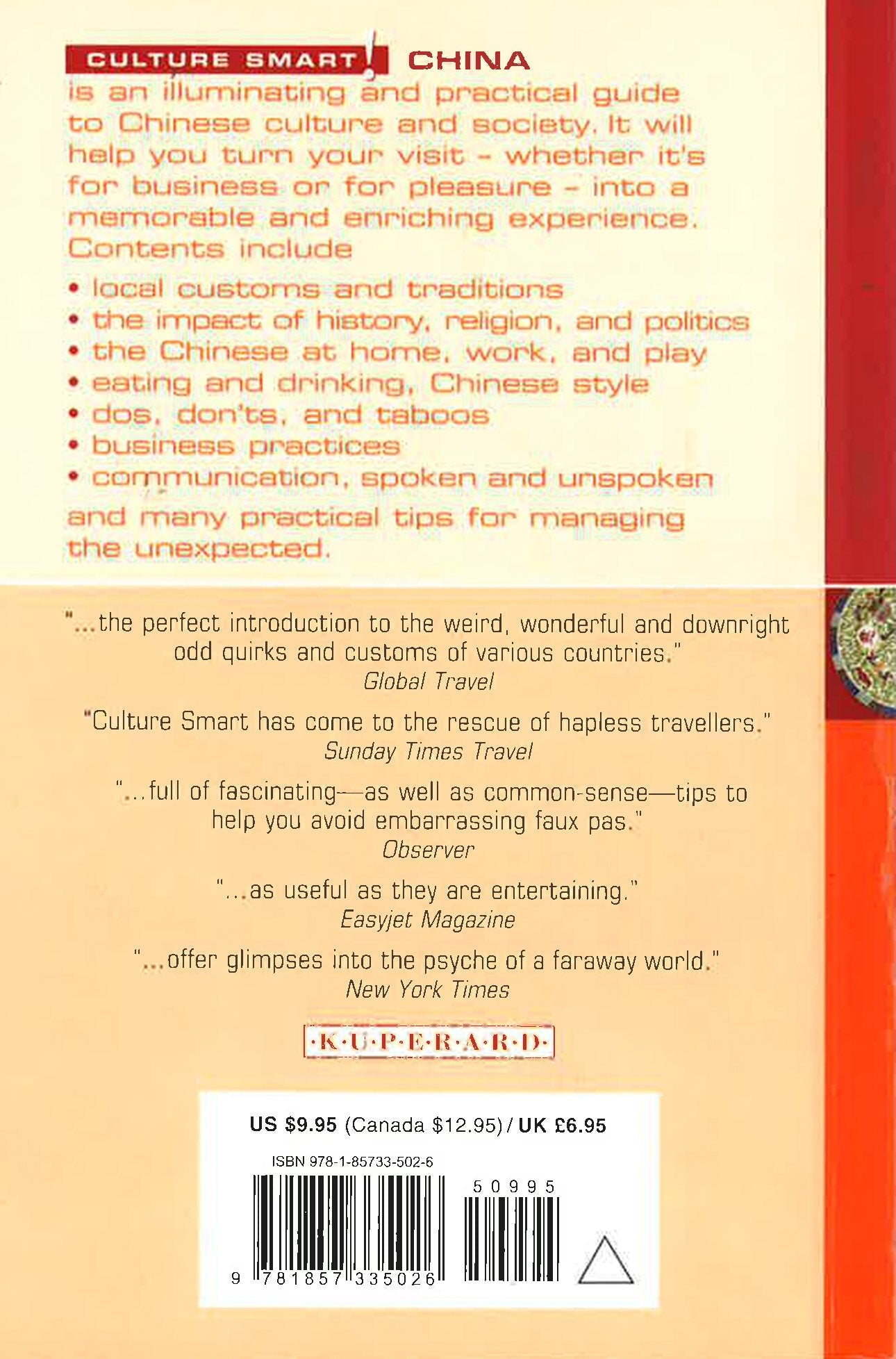 CULTURE SMART! CHINA

is an illuminating and practical guide to Chinese culture and society. It will help you turn your visit - whether it's for business or for pleasure - into a memorable and enriching experience. Contents include

• local customs and traditions
• the impact of history, religion, and politics
• the Chinese at home, work, and play
• eating and drinking, Chinese style
• dos, don'ts, and taboos
• business practices
• communication, spoken and unspoken

and many practical tips for managing the unexpected.

"...the perfect introduction to the weird, wonderful and downright odd quirks and customs of various countries."
Global Travel

"Culture Smart has come to the rescue of hapless travellers."
Sunday Times Travel

"...full of fascinating—as well as common-sense—tips to help you avoid embarrassing faux pas."
Observer

"...as useful as they are entertaining."
Easyjet Magazine

"...offer glimpses into the psyche of a faraway world."
New York Times

·K·U·P·E·R·A·R·D·

US $9.95 (Canada $12.95) / UK £6.95

ISBN 978-1-85733-502-6

50995

9 781857 335026